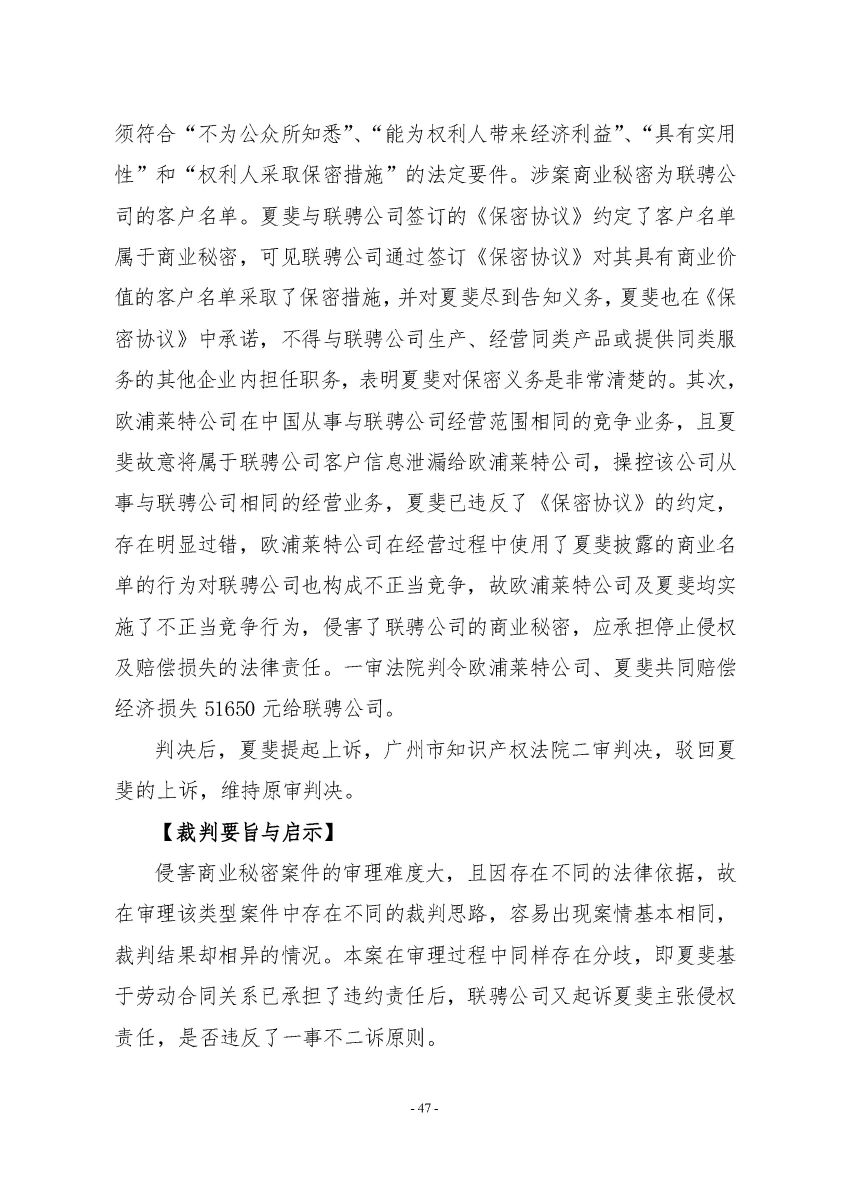 须符合“不为公众所知悉”、“能为权利人带来经济利益”、“具有实用性”和“权利人采取保密措施”的法定要件。涉案商业秘密为联骋公司的客户名单。夏斐与联骋公司签订的《保密协议》约定了客户名单属于商业秘密，可见联骋公司通过签订《保密协议》对其具有商业价值的客户名单采取了保密措施，并对夏斐尽到告知义务，夏斐也在《保密协议》中承诺，不得与联骋公司生产、经营同类产品或提供同类服务的其他企业内担任职务，表明夏斐对保密义务是非常清楚的。其次，欧浦莱特公司在中国从事与联骋公司经营范围相同的竞争业务，且夏斐故意将属于联骋公司客户信息泄漏给欧浦莱特公司，操控该公司从事与联骋公司相同的经营业务，夏斐已违反了《保密协议》的约定，存在明显过错，欧浦莱特公司在经营过程中使用了夏斐披露的商业名单的行为对联骋公司也构成不正当竞争，故欧浦莱特公司及夏斐均实施了不正当竞争行为，侵害了联骋公司的商业秘密，应承担停止侵权及赔偿损失的法律责任。一审法院判令欧浦莱特公司、夏斐共同赔偿经济损失 51650 元给联骋公司。

判决后，夏斐提起上诉，广州市知识产权法院二审判决，驳回夏斐的上诉，维持原审判决。

【裁判要旨与启示】

侵害商业秘密案件的审理难度大，且因存在不同的法律依据，故在审理该类型案件中存在不同的裁判思路，容易出现案情基本相同，裁判结果却相异的情况。本案在审理过程中同样存在分歧，即夏斐基于劳动合同关系已承担了违约责任后，联骋公司又起诉夏斐主张侵权责任，是否违反了一事不二诉原则。

- 47 -